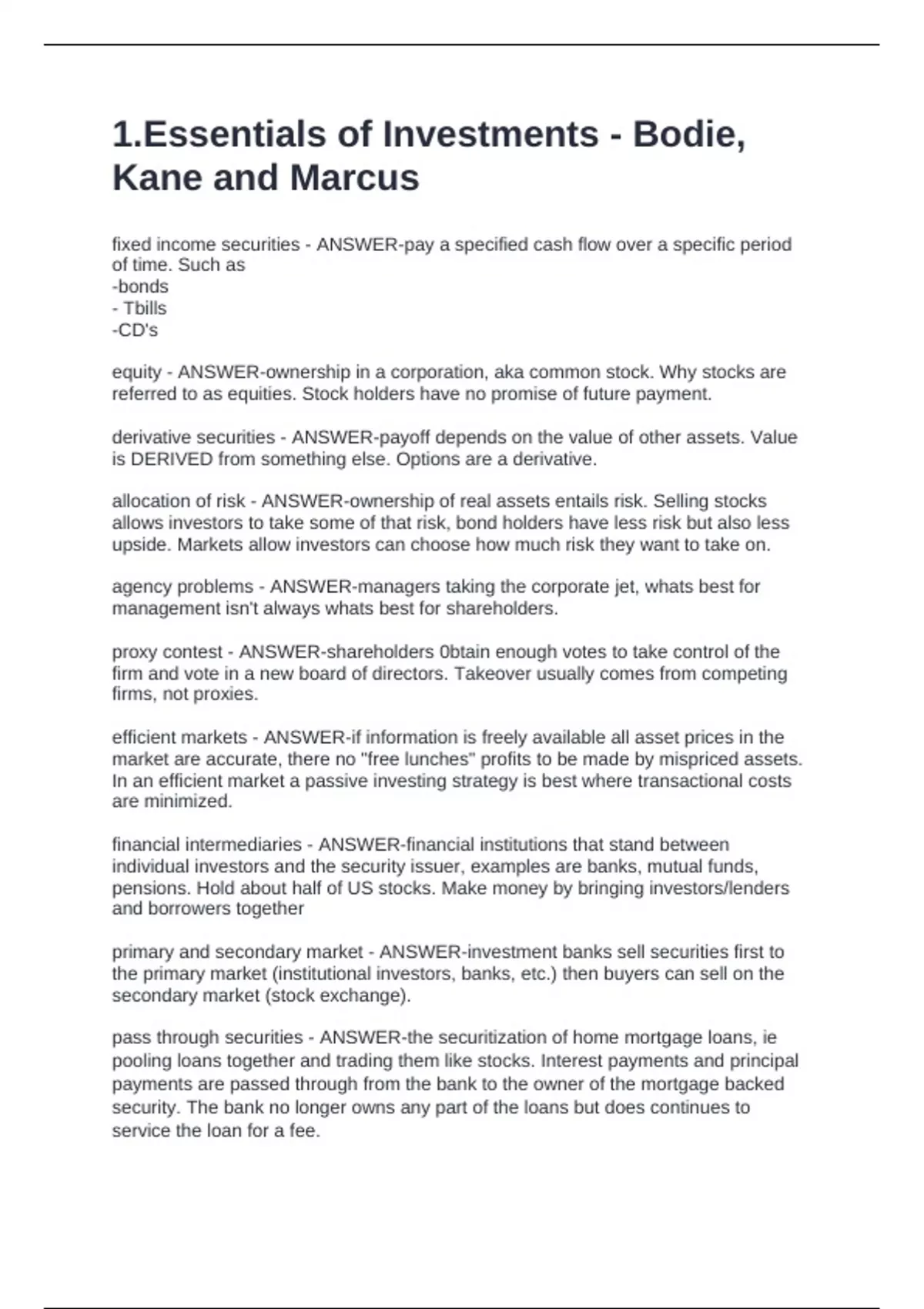 1.Essentials of Investments - Bodie, Kane and Marcus

fixed income securities - ANSWER-pay a specified cash flow over a specific period of time. Such as
-bonds
- Tbills
-CD's

equity - ANSWER-ownership in a corporation, aka common stock. Why stocks are referred to as equities. Stock holders have no promise of future payment.

derivative securities - ANSWER-payoff depends on the value of other assets. Value is DERIVED from something else. Options are a derivative.

allocation of risk - ANSWER-ownership of real assets entails risk. Selling stocks allows investors to take some of that risk, bond holders have less risk but also less upside. Markets allow investors can choose how much risk they want to take on.

agency problems - ANSWER-managers taking the corporate jet, whats best for management isn't always whats best for shareholders.

proxy contest - ANSWER-shareholders 0btain enough votes to take control of the firm and vote in a new board of directors. Takeover usually comes from competing firms, not proxies.

efficient markets - ANSWER-if information is freely available all asset prices in the market are accurate, there no "free lunches" profits to be made by mispriced assets. In an efficient market a passive investing strategy is best where transactional costs are minimized.

financial intermediaries - ANSWER-financial institutions that stand between individual investors and the security issuer, examples are banks, mutual funds, pensions. Hold about half of US stocks. Make money by bringing investors/lenders and borrowers together

primary and secondary market - ANSWER-investment banks sell securities first to the primary market (institutional investors, banks, etc.) then buyers can sell on the secondary market (stock exchange).

pass through securities - ANSWER-the securitization of home mortgage loans, ie pooling loans together and trading them like stocks. Interest payments and principal payments are passed through from the bank to the owner of the mortgage backed security. The bank no longer owns any part of the loans but does continues to service the loan for a fee.